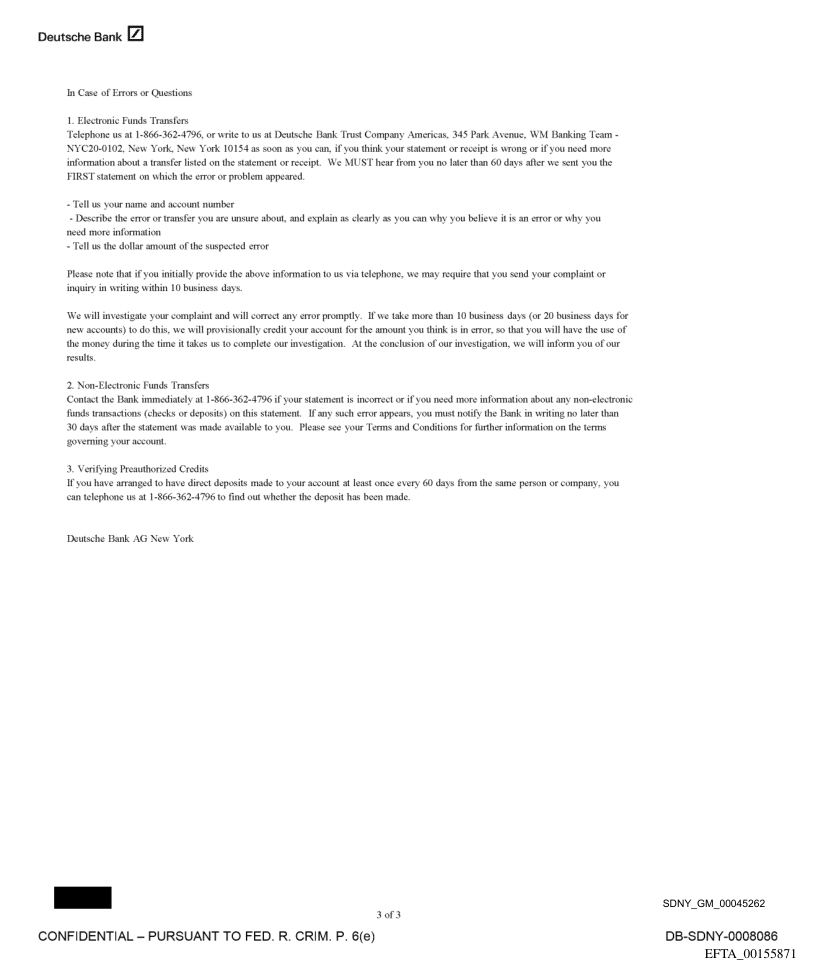 Deutsche Bank

In Case of Errors or Questions

1. Electronic Funds Transfers
Telephone us at 1-866-362-4796, or write to us at Deutsche Bank Trust Company Americas, 345 Park Avenue, WM Banking Team - NYC20-0102, New York, New York 10154 as soon as you can, if you think your statement or receipt is wrong or if you need more information about a transfer listed on the statement or receipt. We MUST hear from you no later than 60 days after we sent you the FIRST statement on which the error or problem appeared.

- Tell us your name and account number
- Describe the error or transfer you are unsure about, and explain as clearly as you can why you believe it is an error or why you need more information
- Tell us the dollar amount of the suspected error

Please note that if you initially provide the above information to us via telephone, we may require that you send your complaint or inquiry in writing within 10 business days.

We will investigate your complaint and will correct any error promptly. If we take more than 10 business days (or 20 business days for new accounts) to do this, we will provisionally credit your account for the amount you think is in error, so that you will have the use of the money during the time it takes us to complete our investigation. At the conclusion of our investigation, we will inform you of our results.

2. Non-Electronic Funds Transfers
Contact the Bank immediately at 1-866-362-4796 if your statement is incorrect or if you need more information about any non-electronic funds transactions (checks or deposits) on this statement. If any such error appears, you must notify the Bank in writing no later than 30 days after the statement was made available to you. Please see your Terms and Conditions for further information on the terms governing your account.

3. Verifying Preauthorized Credits
If you have arranged to have direct deposits made to your account at least once every 60 days from the same person or company, you can telephone us at 1-866-362-4796 to find out whether the deposit has been made.

Deutsche Bank AG New York

3 of 3

SDNY_GM_00045262

CONFIDENTIAL – PURSUANT TO FED. R. CRIM. P. 6(e)

DB-SDNY-0008086

EFTA_00155871